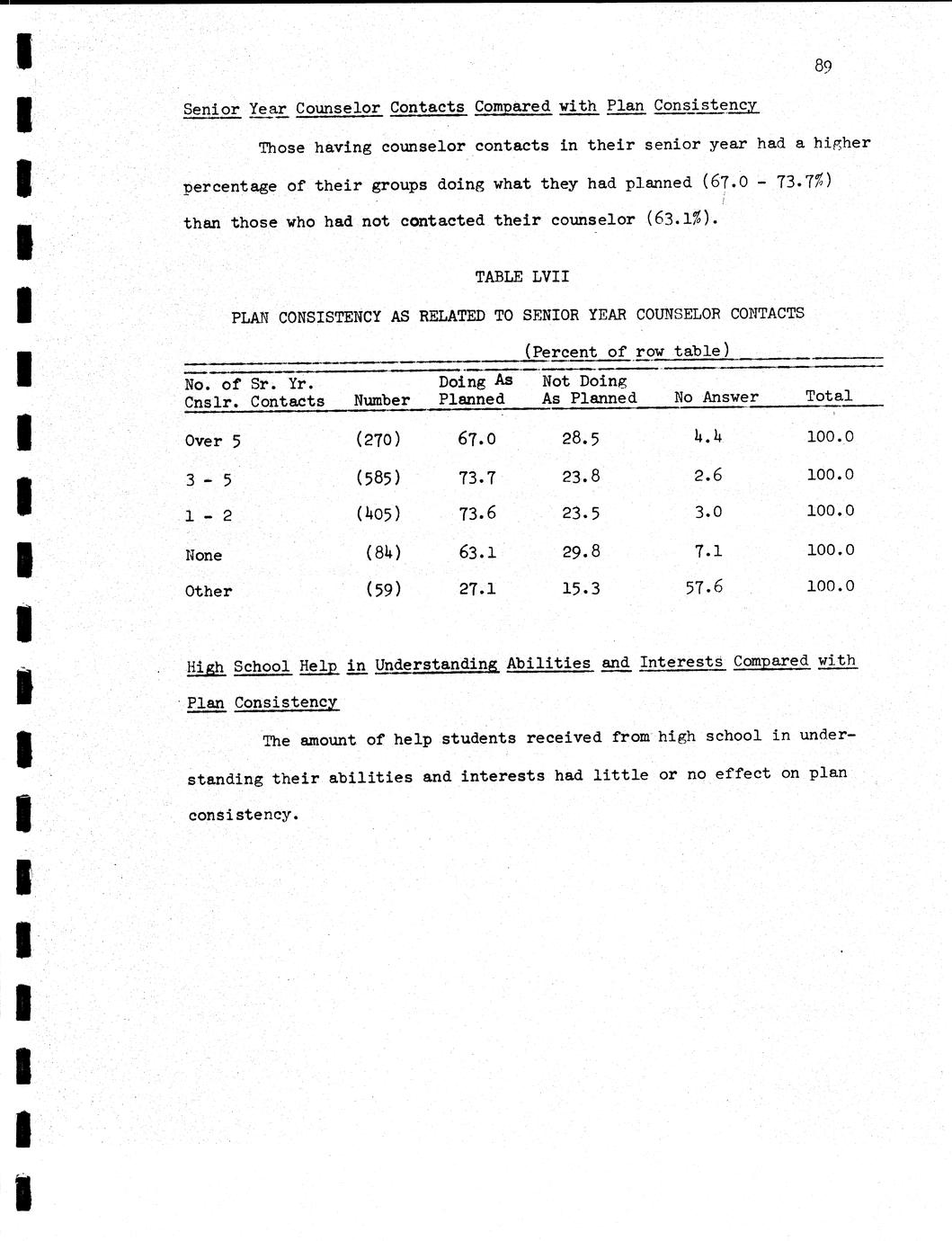 89

Senior Year Counselor Contacts Compared with Plan Consistency

Those having counselor contacts in their senior year had a higher percentage of their groups doing what they had planned (67.0 - 73.7%) than those who had not contacted their counselor (63.1%).

TABLE LVII

PLAN CONSISTENCY AS RELATED TO SENIOR YEAR COUNSELOR CONTACTS

(Percent of row table)

| No. of Sr. Yr. Cnslr. Contacts | Number | Doing As Planned | Not Doing As Planned | No Answer | Total |
|---|---|---|---|---|---|
| Over 5 | (270) | 67.0 | 28.5 | 4.4 | 100.0 |
| 3 - 5 | (585) | 73.7 | 23.8 | 2.6 | 100.0 |
| 1 - 2 | (405) | 73.6 | 23.5 | 3.0 | 100.0 |
| None | (84) | 63.1 | 29.8 | 7.1 | 100.0 |
| Other | (59) | 27.1 | 15.3 | 57.6 | 100.0 |

High School Help in Understanding Abilities and Interests Compared with Plan Consistency

The amount of help students received from high school in understanding their abilities and interests had little or no effect on plan consistency.